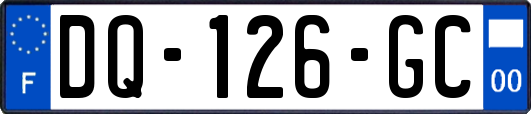 F

DQ-126-GC

00